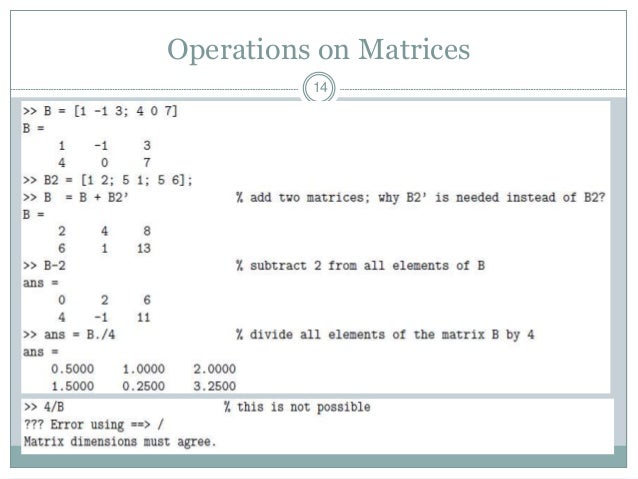 Operations on Matrices

14

>> B = [1 -1 3; 4 0 7]
B =
1 -1 3
4 0 7
>> B2 = [1 2; 5 1; 5 6];
>> B = B + B2' % add two matrices; why B2' is needed instead of B2?
B =
2 4 8
6 1 13
>> B-2 % subtract 2 from all elements of B
ans =
0 2 6
4 -1 11
>> ans = B./4 % divide all elements of the matrix B by 4
ans =
0.5000 1.0000 2.0000
1.5000 0.2500 3.2500

>> 4/B % this is not possible
??? Error using ==> /
Matrix dimensions must agree.